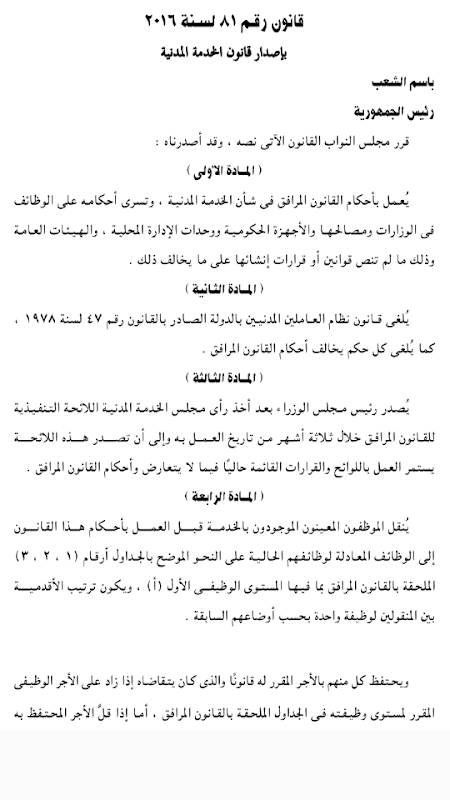 قانون رقم ٨١ لسنة ٢٠١٦
بإصدار قانون الخدمة المدنية

باسم الشعب
رئيس الجمهورية

قرر مجلس النواب القانون الآتى نصه ، وقد أصدرناه :

( المادة الأولى )

يُعمل بأحكام القانون المرافق فى شأن الخدمة المدنية ، وتسرى أحكامه على الوظائف فى الوزارات ومصالحها والأجهزة الحكومية ووحدات الإدارة المحلية ، والهيئات العامة وذلك ما لم تنص قوانين أو قرارات إنشائها على ما يخالف ذلك .

( المادة الثانية )

يُلغى قانون نظام العاملين المدنيين بالدولة الصادر بالقانون رقم ٤٧ لسنة ١٩٧٨ ، كما يُلغى كل حكم يخالف أحكام القانون المرافق .

( المادة الثالثة )

يُصدر رئيس مجلس الوزراء ، بعد أخذ رأى مجلس الخدمة المدنية اللائحة التنفيذية للقانون المرافق خلال ثلاثة أشهر من تاريخ العمل به وإلى أن تصدر هذه اللائحة يستمر العمل باللوائح والقرارات القائمة حاليًا فيما لا يتعارض وأحكام القانون المرافق .

( المادة الرابعة )

يُنقل الموظفون المعينون الموجودون بالخدمة قبل العمل بأحكام هذا القانون إلى الوظائف المعادلة لوظائفهم الحالية على النحو الموضح بالجداول أرقام (١ ، ٢ ، ٣) الملحقة بالقانون المرافق بما فيها المستوى الوظيفى الأول (أ) ، ويكون ترتيب الأقدمية بين المنقولين لوظيفة واحدة بحسب أوضاعهم السابقة .

ويحتفظ كل منهم بالأجر المقرر له قانونًا والذى كان يتقاضاه إذا زاد على الأجر الوظيفى المقرر لمستوى وظيفته فى الجداول الملحقة بالقانون المرافق ، أما إذا قلَّ الأجر المحتفظ به